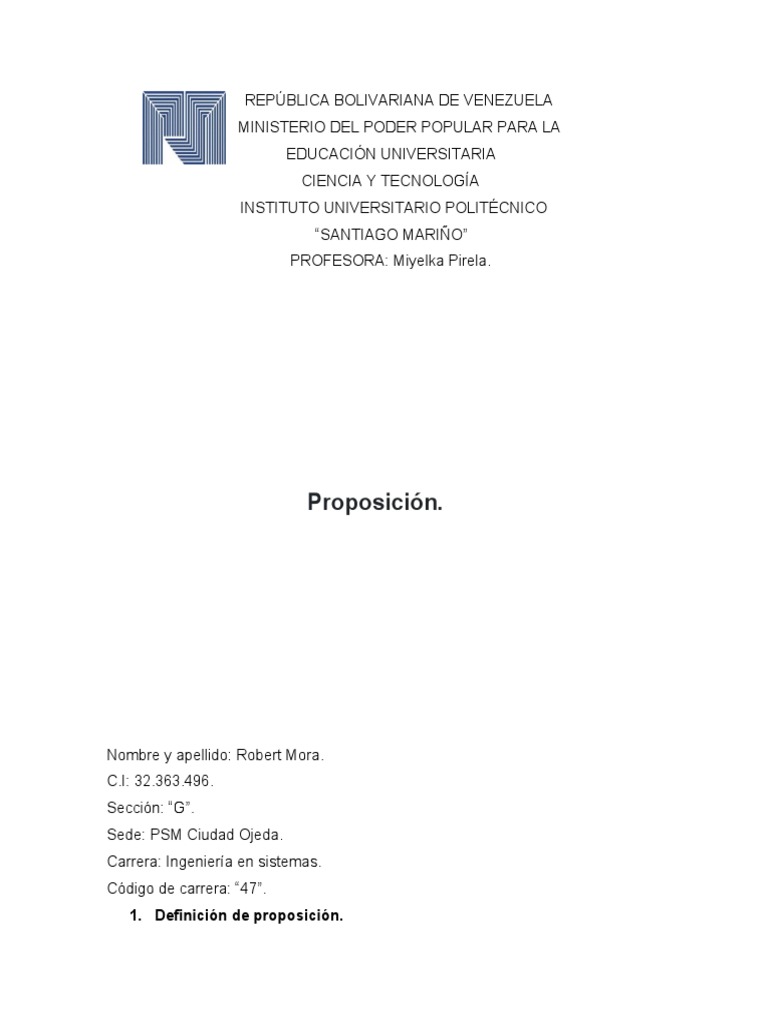 REPÚBLICA BOLIVARIANA DE VENEZUELA
MINISTERIO DEL PODER POPULAR PARA LA EDUCACIÓN UNIVERSITARIA
CIENCIA Y TECNOLOGÍA
INSTITUTO UNIVERSITARIO POLITÉCNICO
“SANTIAGO MARIÑO”
PROFESORA: Miyelka Pirela.

Proposición.

Nombre y apellido: Robert Mora.
C.I: 32.363.496.
Sección: “G”.
Sede: PSM Ciudad Ojeda.
Carrera: Ingeniería en sistemas.
Código de carrera: “47”.

1. Definición de proposición.